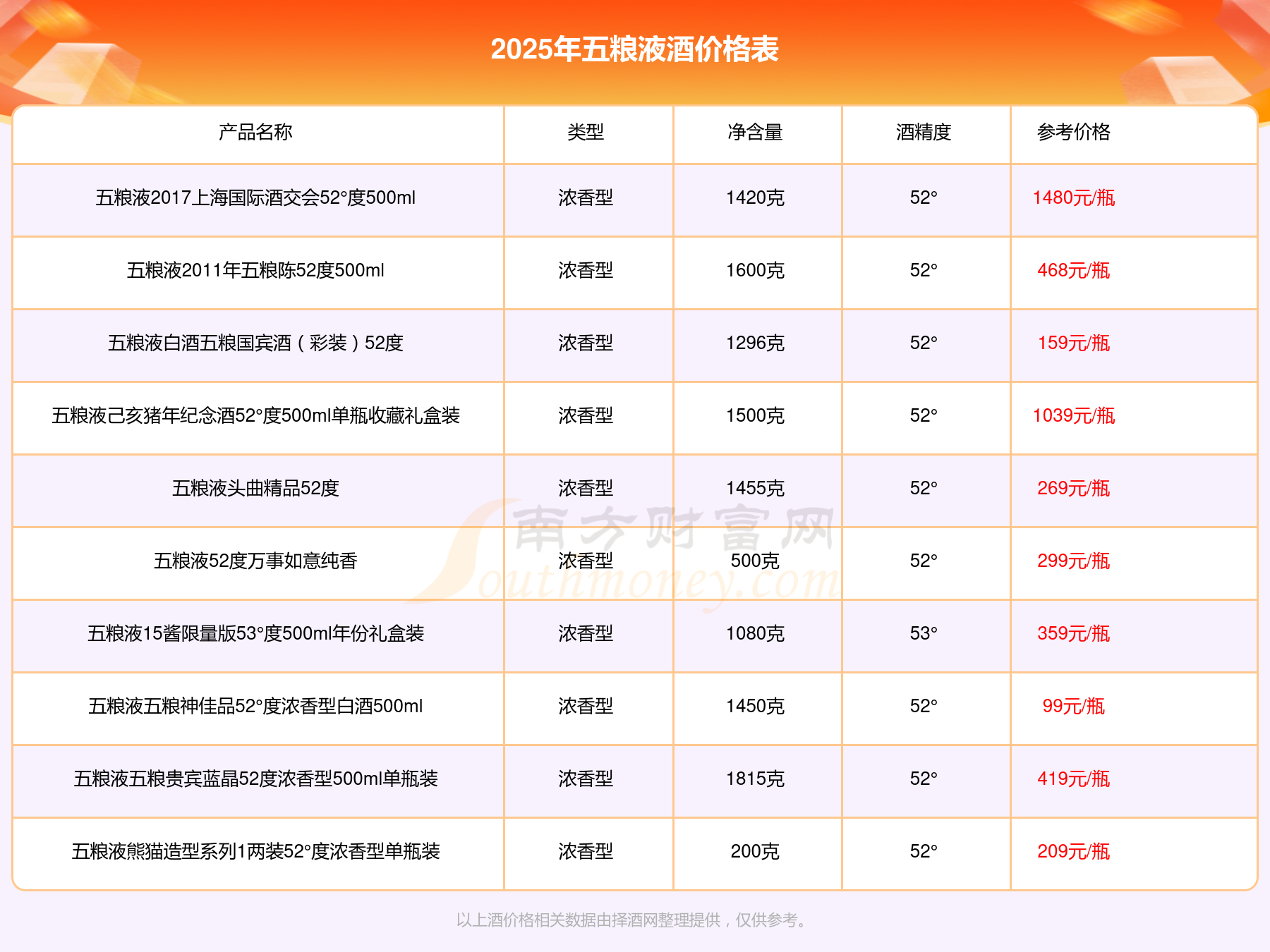 2025年五粮液酒价格表

| 产品名称 | 类型 | 净含量 | 酒精度 | 参考价格 |
|---|---|---|---|---|
| 五粮液2017上海国际酒交会52°度500ml | 浓香型 | 1420克 | 52° | 1480元/瓶 |
| 五粮液2011年五粮陈52度500ml | 浓香型 | 1600克 | 52° | 468元/瓶 |
| 五粮液白酒五粮国宾酒（彩装）52度 | 浓香型 | 1296克 | 52° | 159元/瓶 |
| 五粮液己亥猪年纪念酒52°度500ml单瓶收藏礼盒装 | 浓香型 | 1500克 | 52° | 1039元/瓶 |
| 五粮液头曲精品52度 | 浓香型 | 1455克 | 52° | 269元/瓶 |
| 五粮液52度万事如意纯香 | 浓香型 | 500克 | 52° | 299元/瓶 |
| 五粮液15酱限量版53°度500ml年份礼盒装 | 浓香型 | 1080克 | 53° | 359元/瓶 |
| 五粮液五粮神佳品52°度浓香型白酒500ml | 浓香型 | 1450克 | 52° | 99元/瓶 |
| 五粮液五粮贵宾蓝晶52度浓香型500ml单瓶装 | 浓香型 | 1815克 | 52° | 419元/瓶 |
| 五粮液熊猫造型系列1两装52°度浓香型单瓶装 | 浓香型 | 200克 | 52° | 209元/瓶 |

南方财富网 Southmoney.com

以上酒价格相关数据由择酒网整理提供，仅供参考。